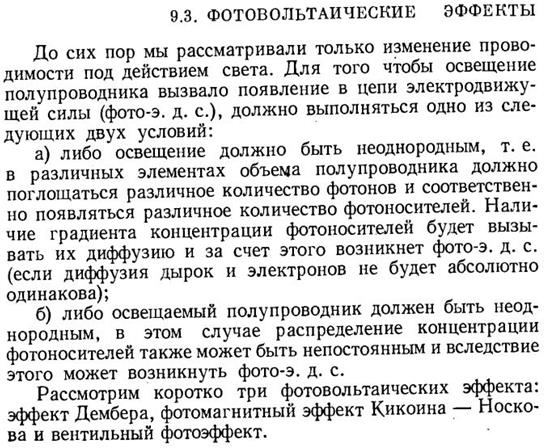 9.3. ФОТОВОЛЬТАИЧЕСКИЕ ЭФФЕКТЫ

До сих пор мы рассматривали только изменение проводимости под действием света. Для того чтобы освещение полупроводника вызвало появление в цепи электродвижущей силы (фото-э. д. с.), должно выполняться одно из следующих двух условий:

а) либо освещение должно быть неоднородным, т. е. в различных элементах объема полупроводника должно поглощаться различное количество фотонов и соответственно появляться различное количество фотоносителей. Наличие градиента концентрации фотоносителей будет вызывать их диффузию и за счет этого возникнет фото-э. д. с. (если диффузия дырок и электронов не будет абсолютно одинакова);

б) либо освещаемый полупроводник должен быть неоднородным, в этом случае распределение концентрации фотоносителей также может быть непостоянным и вследствие этого может возникнуть фото-э. д. с.

Рассмотрим коротко три фотовольтаических эффекта: эффект Дембера, фотомагнитный эффект Кикоина — Носкова и вентильный фотоэффект.